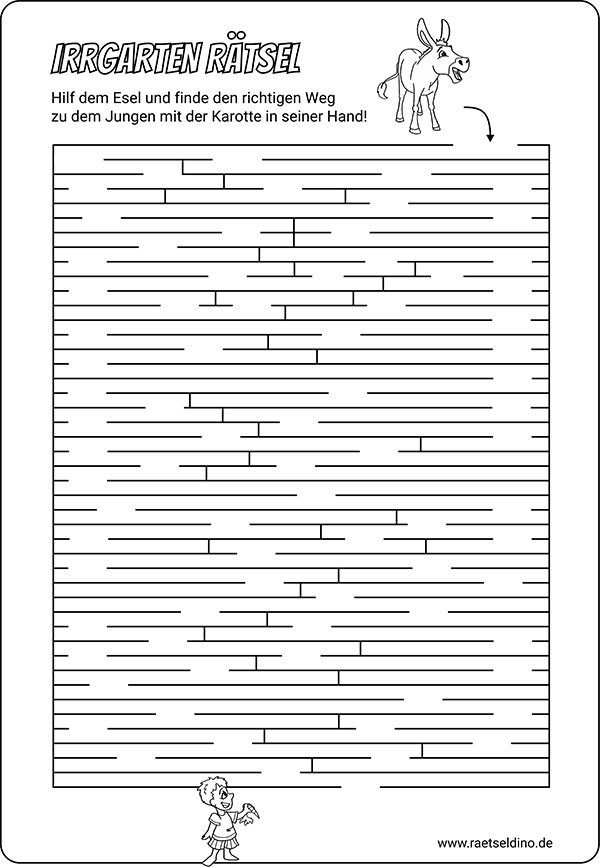 IRRGARTEN RÄTSEL

Hilf dem Esel und finde den richtigen Weg zu dem Jungen mit der Karotte in seiner Hand!

www.raetseldino.de